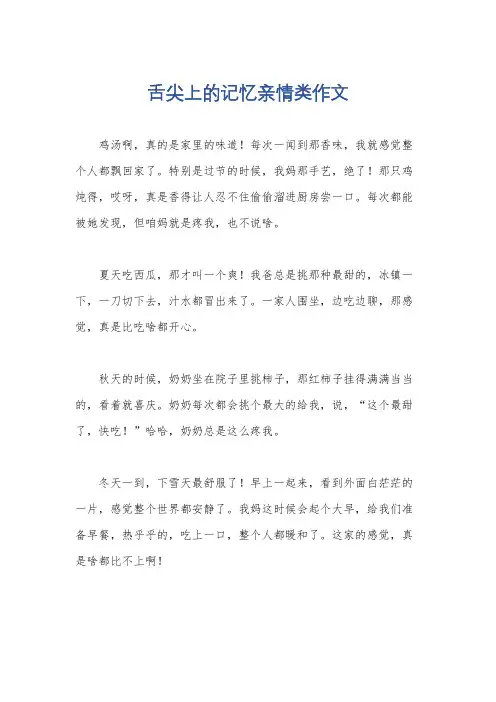 舌尖上的记忆亲情类作文

鸡汤啊，真的是家里的味道！每次一闻到那香味，我就感觉整个人都飘回家了。特别是过节的时候，我妈那手艺，绝了！那只鸡炖得，哎呀，真是香得让人忍不住偷偷溜进厨房尝一口。每次都能被她发现，但咱妈就是疼我，也不说啥。

夏天吃西瓜，那才叫一个爽！我爸总是挑那种最甜的，冰镇一下，一刀切下去，汁水都冒出来了。一家人围坐，边吃边聊，那感觉，真是比吃啥都开心。

秋天的时候，奶奶坐在院子里挑柿子，那红柿子挂得满满当当的，看着就喜庆。奶奶每次都会挑个最大的给我，说，“这个最甜了，快吃！”哈哈，奶奶总是这么疼我。

冬天一到，下雪天最舒服了！早上一起来，看到外面白茫茫的一片，感觉整个世界都安静了。我妈这时候会起个大早，给我们准备早餐，热乎乎的，吃上一口，整个人都暖和了。这家的感觉，真是啥都比不上啊！